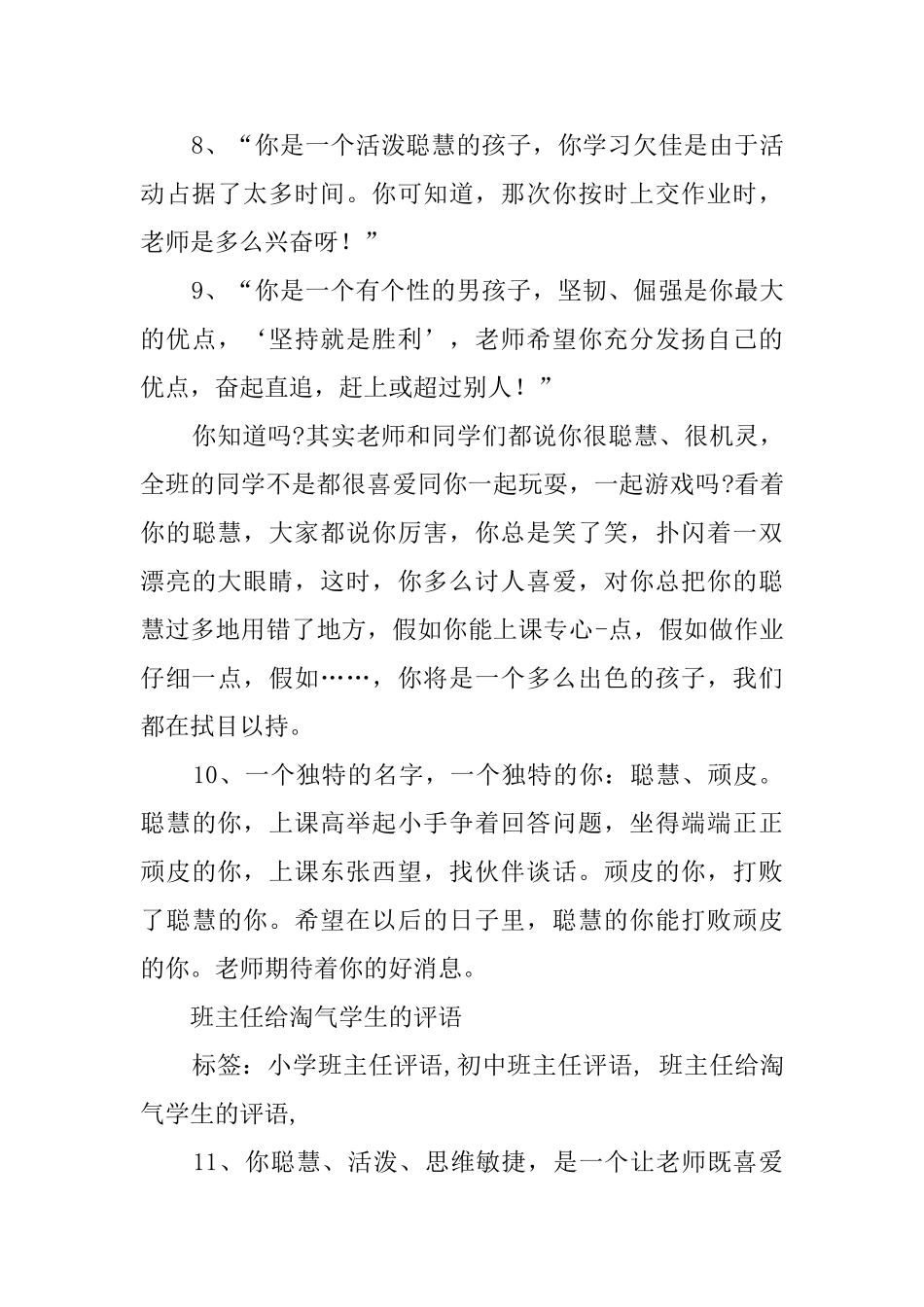 8、“你是一个活泼聪慧的孩子，你学习欠佳是由于活动占据了太多时间。你可知道，那次你按时上交作业时，老师是多么兴奋呀！”

9、“你是一个有个性的男孩子，坚韧、倔强是你最大的优点，‘坚持就是胜利’，老师希望你充分发扬自己的优点，奋起直追，赶上或超过别人！”

你知道吗?其实老师和同学们都说你很聪慧、很机灵，全班的同学不是都很喜爱同你一起玩耍，一起游戏吗?看着你的聪慧，大家都说你厉害，你总是笑了笑，扑闪着一双漂亮的大眼睛，这时，你多么讨人喜爱，对你总把你的聪慧过多地用错了地方，假如你能上课专心-点，假如做作业仔细一点，假如……，你将是一个多么出色的孩子，我们都在拭目以持。

10、一个独特的名字，一个独特的你：聪慧、顽皮。聪慧的你，上课高举起小手争着回答问题，坐得端端正正顽皮的你，上课东张西望，找伙伴谈话。顽皮的你，打败了聪慧的你。希望在以后的日子里，聪慧的你能打败顽皮的你。老师期待着你的好消息。

班主任给淘气学生的评语

标签：小学班主任评语,初中班主任评语, 班主任给淘气学生的评语,

11、你聪慧、活泼、思维敏捷，是一个让老师既喜爱